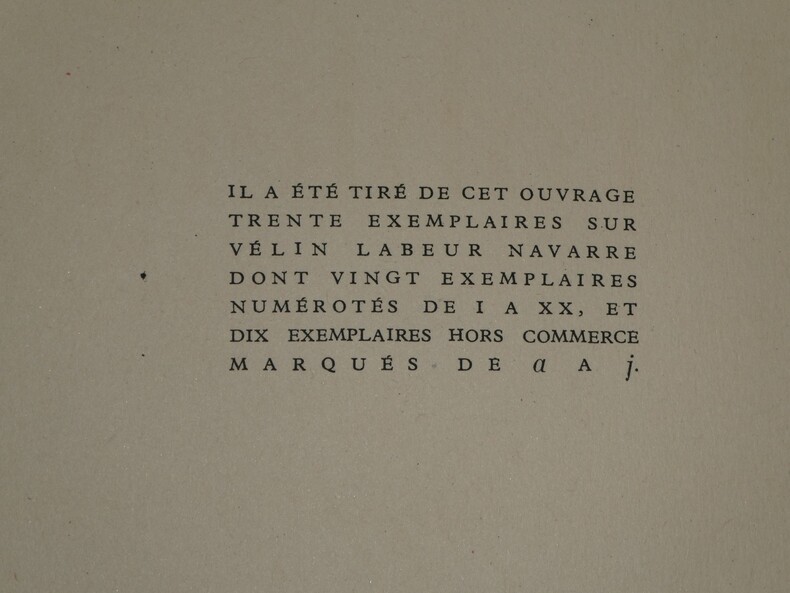 IL A ÉTÉ TIRÉ DE CET OUVRAGE TRENTE EXEMPLAIRES SUR VÉLIN LABEUR NAVARRE DONT VINGT EXEMPLAIRES NUMÉROTÉS DE I A XX, ET DIX EXEMPLAIRES HORS COMMERCE MARQUÉS DE a A j.